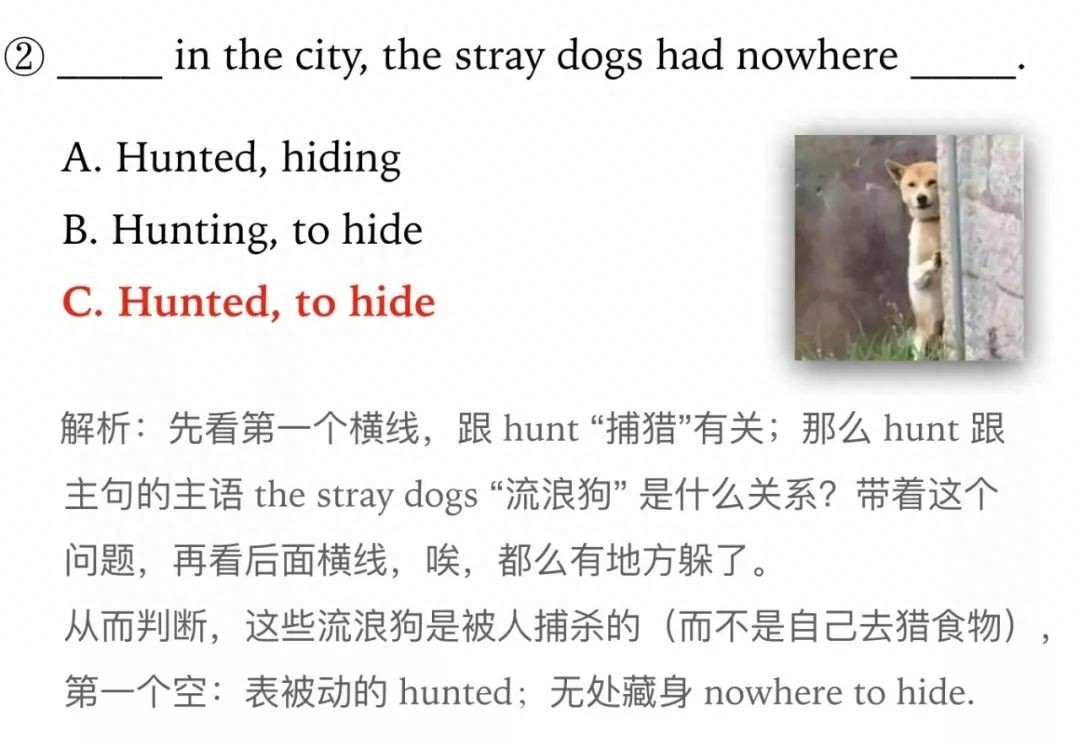 ② _____ in the city, the stray dogs had nowhere _____.

A. Hunted, hiding

B. Hunting, to hide

C. Hunted, to hide

解析：先看第一个横线，跟 hunt “捕猎”有关；那么 hunt 跟主句的主语 the stray dogs “流浪狗” 是什么关系？带着这个问题，再看后面横线，唉，都么有地方躲了。
从而判断，这些流浪狗是被人捕杀的（而不是自己去猎食物），第一个空：表被动的 hunted；无处藏身 nowhere to hide.